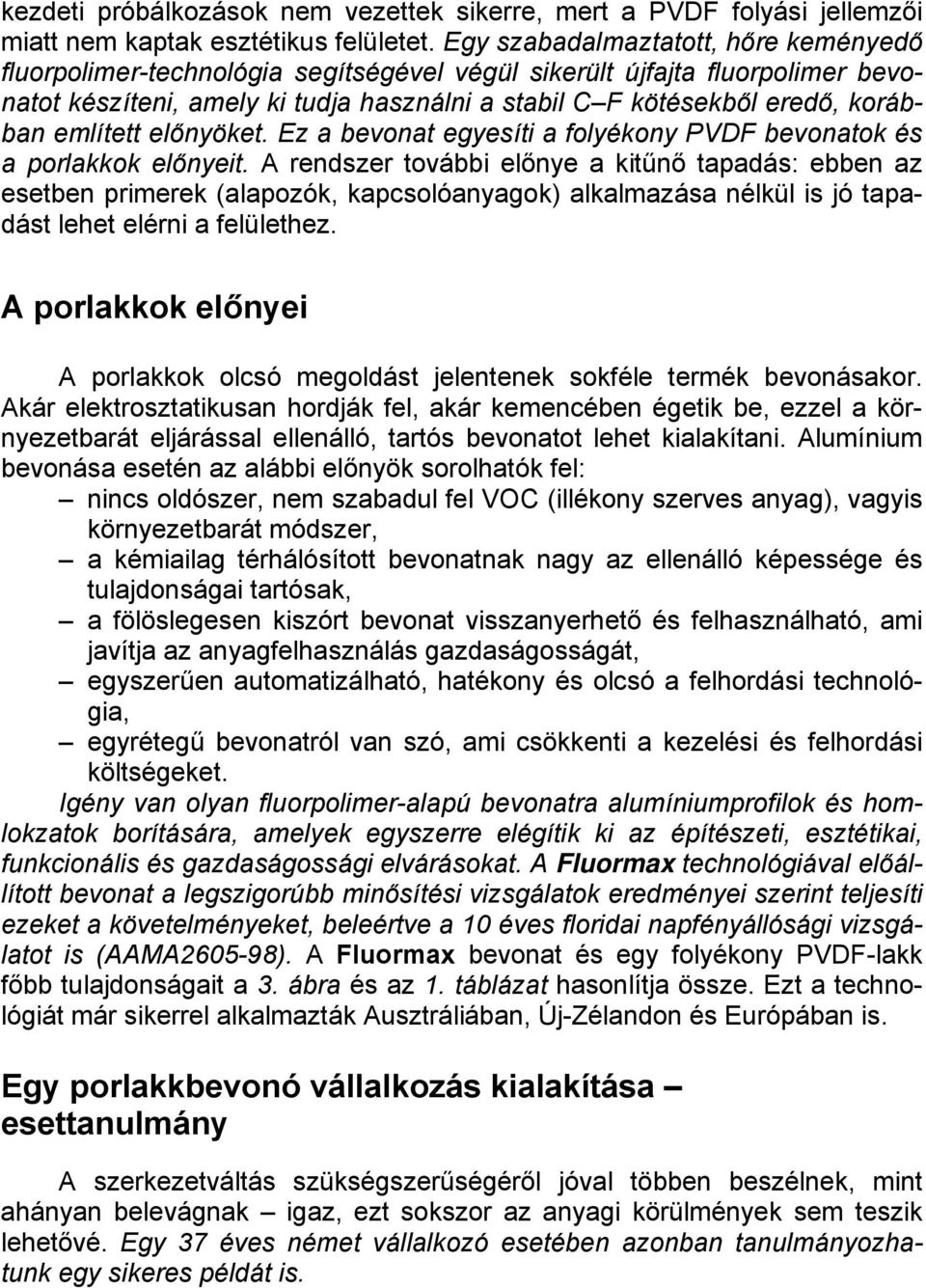 kezdeti próbálkozások nem vezettek sikerre, mert a PVDF folyási jellemzői miatt nem kaptak esztétikus felületet. Egy szabadalmaztatott, hőre keményedő fluorpolimer-technológia segítségével végül sikerült újfajta fluorpolimer bevonatot készíteni, amely ki tudja használni a stabil C–F kötésekből eredő, korábban említett előnyöket. Ez a bevonat egyesíti a folyékony PVDF bevonatok és a porlakkok előnyeit. A rendszer további előnye a kitűnő tapadás: ebben az esetben primerek (alapozók, kapcsolóanyagok) alkalmazása nélkül is jó tapadást lehet elérni a felülethez.

A porlakkok előnyei

A porlakkok olcsó megoldást jelentenek sokféle termék bevonásakor. Akár elektrosztatikusan hordják fel, akár kemencében égetik be, ezzel a környezetbarát eljárással ellenálló, tartós bevonatot lehet kialakítani. Alumínium bevonása esetén az alábbi előnyök sorolhatók fel:

– nincs oldószer, nem szabadul fel VOC (illékony szerves anyag), vagyis környezetbarát módszer,
– a kémiailag térhálósított bevonatnak nagy az ellenálló képessége és tulajdonságai tartósak,
– a fölöslegesen kiszórt bevonat visszanyerhető és felhasználható, ami javítja az anyagfelhasználás gazdaságosságát,
– egyszerűen automatizálható, hatékony és olcsó a felhordási technológia,
– egyrétegű bevonatról van szó, ami csökkenti a kezelési és felhordási költségeket.

Igény van olyan fluorpolimer-alapú bevonatra alumíniumprofilok és homlokzatok borítására, amelyek egyszerre elégítik ki az építészeti, esztétikai, funkcionális és gazdaságossági elvárásokat. A Fluormax technológiával előállított bevonat a legszigorúbb minősítési vizsgálatok eredményei szerint teljesíti ezeket a követelményeket, beleértve a 10 éves floridai napfényállósági vizsgálatot is (AAMA2605-98). A Fluormax bevonat és egy folyékony PVDF-lakk főbb tulajdonságait a 3. ábra és az 1. táblázat hasonlítja össze. Ezt a technológiát már sikerrel alkalmazták Ausztráliában, Új-Zélandon és Európában is.

Egy porlakkbevonó vállalkozás kialakítása – esettanulmány

A szerkezetváltás szükségszerűségéről jóval többen beszélnek, mint ahányan belevágnak – igaz, ezt sokszor az anyagi körülmények sem teszik lehetővé. Egy 37 éves német vállalkozó esetében azonban tanulmányozhatunk egy sikeres példát is.